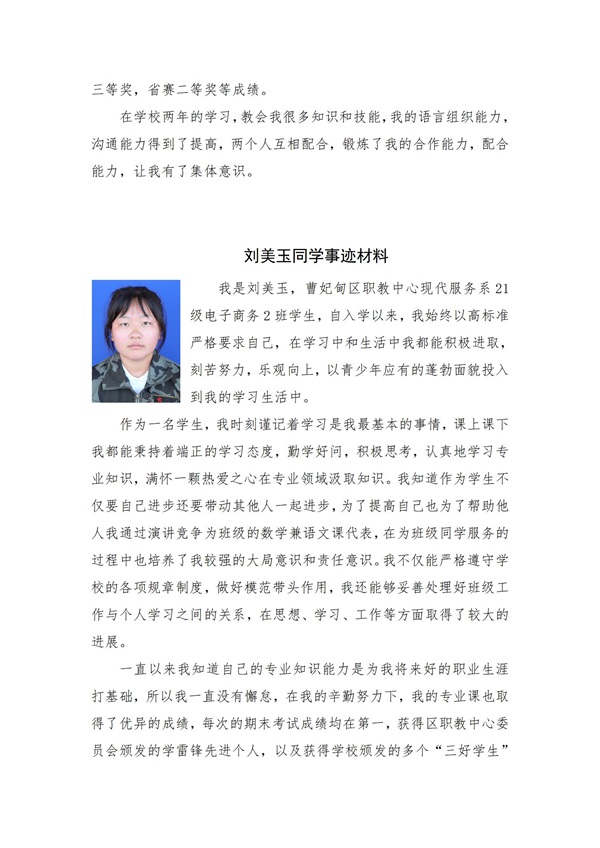 三等奖，省赛二等奖等成绩。

在学校两年的学习，教会我很多知识和技能，我的语言组织能力，沟通能力得到了提高，两个人互相配合，锻炼了我的合作能力，配合能力，让我有了集体意识。

刘美玉同学事迹材料

我是刘美玉，曹妃甸区职教中心现代服务系21级电子商务2班学生，自入学以来，我始终以高标准严格要求自己，在学习中和生活中我都能积极进取，刻苦努力，乐观向上，以青少年应有的蓬勃面貌投入到我的学习生活中。

作为一名学生，我时刻谨记着学习是我最基本的事情，课上课下我都能秉持着端正的学习态度，勤学好问，积极思考，认真地学习专业知识，满怀一颗热爱之心在专业领域汲取知识。我知道作为学生不仅要自己进步还要带动其他人一起进步，为了提高自己也为了帮助他人我通过演讲竞争为班级的数学兼语文课代表，在为班级同学服务的过程中也培养了我较强的大局意识和责任意识。我不仅能严格遵守学校的各项规章制度，做好模范带头作用，我还能够妥善处理好班级工作与个人学习之间的关系，在思想、学习、工作等方面取得了较大的进展。

一直以来我知道自己的专业知识能力是为我将来好的职业生涯打基础，所以我一直没有懈怠，在我的辛勤努力下，我的专业课也取得了优异的成绩，每次的期末考试成绩均在第一，获得区职教中心委员会颁发的学雷锋先进个人，以及获得学校颁发的多个“三好学生”